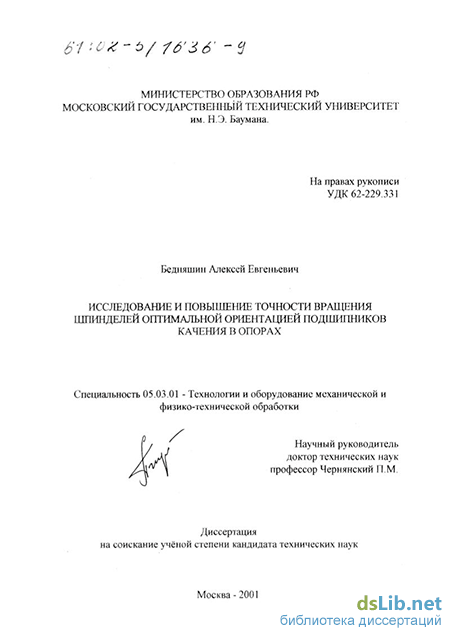 61:02-5/1636-9

МИНИСТЕРСТВО ОБРАЗОВАНИЯ РФ
МОСКОВСКИЙ ГОСУДАРСТВЕННЫЙ ТЕХНИЧЕСКИЙ УНИВЕРСИТЕТ
им. Н.Э. Баумана.

На правах рукописи
УДК 62-229.331

Бедняшин Алексей Евгеньевич

ИССЛЕДОВАНИЕ И ПОВЫШЕНИЕ ТОЧНОСТИ ВРАЩЕНИЯ ШПИНДЕЛЕЙ ОПТИМАЛЬНОЙ ОРИЕНТАЦИЕЙ ПОДШИПНИКОВ КАЧЕНИЯ В ОПОРАХ

Специальность 05.03.01 - Технологии и оборудование механической и физико-технической обработки

Научный руководитель
доктор технических наук
профессор Чернянский П.М.

Диссертация
на соискание учёной степени кандидата технических наук

Москва - 2001

dsLib.net
библиотека диссертаций